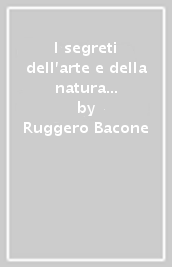 I segreti dell'arte e della natura...
by
Ruggero Bacone